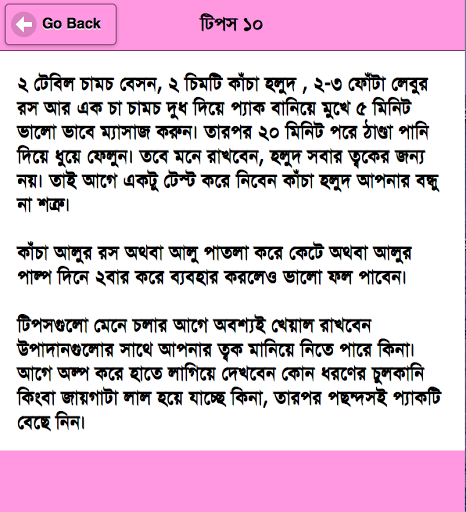 Go Back

টিপস ১০

২ টেবিল চামচ বেসন, ২ চিমটি কাঁচা হলুদ , ২-৩ ফোঁটা লেবুর রস আর এক চা চামচ দুধ দিয়ে প্যাক বানিয়ে মুখে ৫ মিনিট ভালো ভাবে ম্যাসাজ করুন। তারপর ২০ মিনিট পরে ঠাণ্ডা পানি দিয়ে ধুয়ে ফেলুন। তবে মনে রাখবেন, হলুদ সবার ত্বকের জন্য নয়। তাই আগে একটু টেস্ট করে নিবেন কাঁচা হলুদ আপনার বন্ধু না শত্রু।

কাঁচা আলুর রস অথবা আলু পাতলা করে কেটে অথবা আলুর পাল্প দিনে ২বার করে ব্যবহার করলেও ভালো ফল পাবেন।

টিপসগুলো মেনে চলার আগে অবশ্যই খেয়াল রাখবেন উপাদানগুলোর সাথে আপনার ত্বক মানিয়ে নিতে পারে কিনা। আগে অল্প করে হাতে লাগিয়ে দেখবেন কোন ধরণের চুলকানি কিংবা জায়গাটা লাল হয়ে যাচ্ছে কিনা, তারপর পছন্দসই প্যাকটি বেছে নিন।